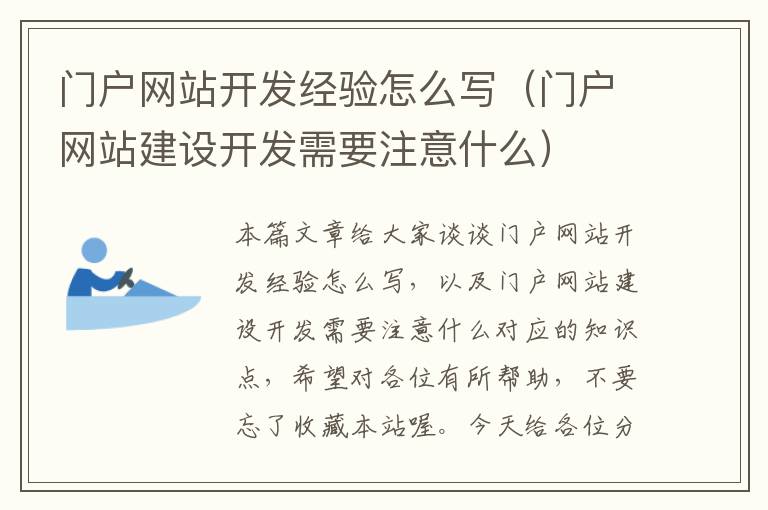 门户网站开发经验怎么写（门户网站建设开发需要注意什么）

本篇文章给大家谈谈门户网站开发经验怎么写，以及门户网站建设开发需要注意什么对应的知识点，希望对各位有所帮助，不要忘了收藏本站喔。今天给各位分